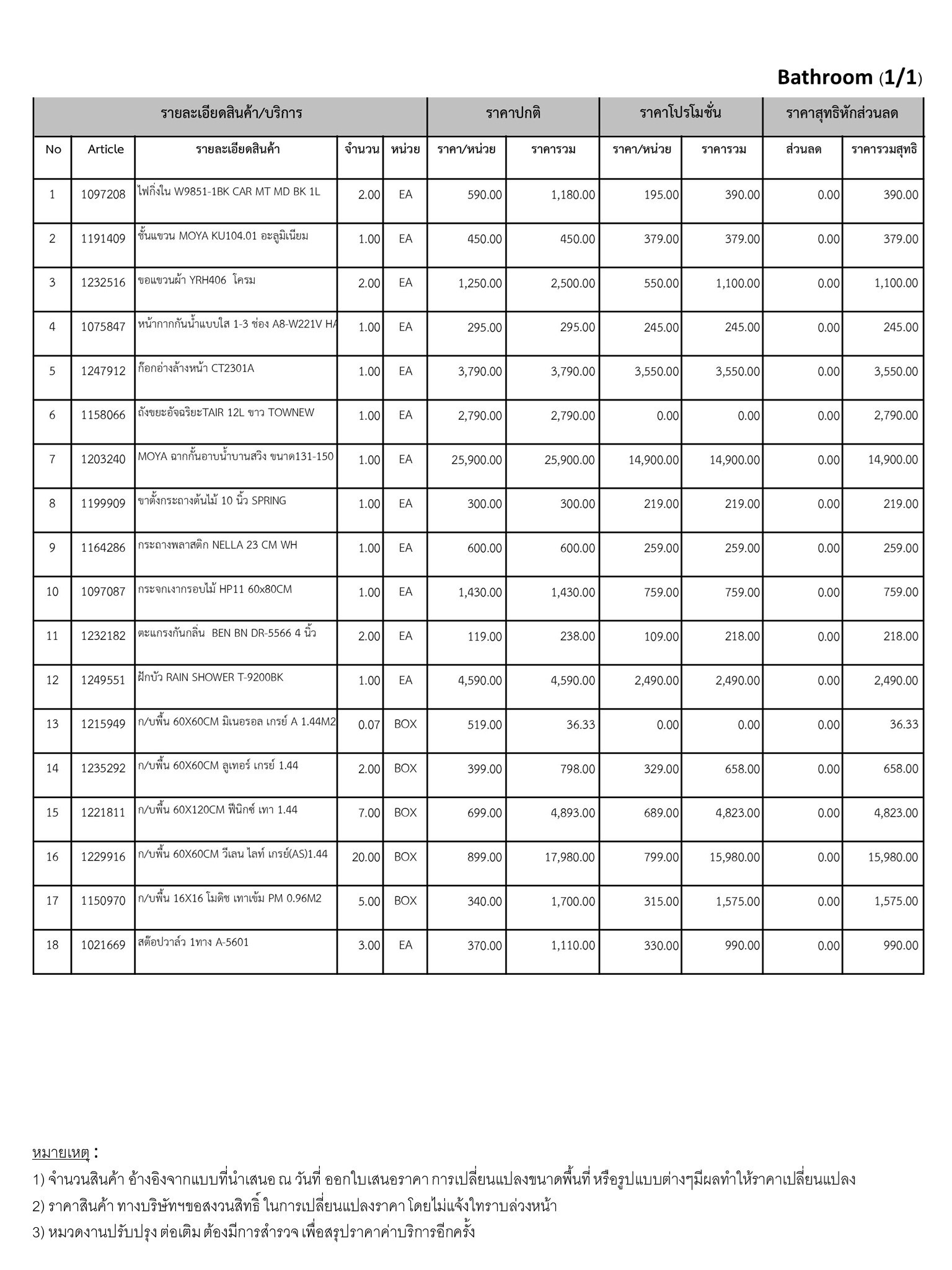 Bathroom (1/1)

| รายละเอียดสินค้า/บริการ | | | | | ราคาปกติ | | ราคาโปรโมชั่น | | ราคาสุทธิหักส่วนลด | |
|---|---|---|---|---|---|---|---|---|---|---|
| No | Article | รายละเอียดสินค้า | จำนวน | หน่วย | ราคา/หน่วย | ราคารวม | ราคา/หน่วย | ราคารวม | ส่วนลด | ราคารวมสุทธิ |
| 1 | 1097208 | ไฟกิ่งใน W9851-1BK CAR MT MD BK 1L | 2.00 | EA | 590.00 | 1,180.00 | 195.00 | 390.00 | 0.00 | 390.00 |
| 2 | 1191409 | ชั้นแขวน MOYA KU104.01 อะลูมิเนียม | 1.00 | EA | 450.00 | 450.00 | 379.00 | 379.00 | 0.00 | 379.00 |
| 3 | 1232516 | ขอแขวนผ้า YRH406 โครม | 2.00 | EA | 1,250.00 | 2,500.00 | 550.00 | 1,100.00 | 0.00 | 1,100.00 |
| 4 | 1075847 | หน้ากากกันน้ำแบบใส 1-3 ช่อง A8-W221V HA | 1.00 | EA | 295.00 | 295.00 | 245.00 | 245.00 | 0.00 | 245.00 |
| 5 | 1247912 | ก๊อกอ่างล้างหน้า CT2301A | 1.00 | EA | 3,790.00 | 3,790.00 | 3,550.00 | 3,550.00 | 0.00 | 3,550.00 |
| 6 | 1158066 | ถังขยะอัจฉริยะTAIR 12L ขาว TOWNEW | 1.00 | EA | 2,790.00 | 2,790.00 | 0.00 | 0.00 | 0.00 | 2,790.00 |
| 7 | 1203240 | MOYA ฉากกั้นอาบน้ำบานสวิง ขนาด131-150 | 1.00 | EA | 25,900.00 | 25,900.00 | 14,900.00 | 14,900.00 | 0.00 | 14,900.00 |
| 8 | 1199909 | ขาตั้งกระถางต้นไม้ 10 นิ้ว SPRING | 1.00 | EA | 300.00 | 300.00 | 219.00 | 219.00 | 0.00 | 219.00 |
| 9 | 1164286 | กระถางพลาสติก NELLA 23 CM WH | 1.00 | EA | 600.00 | 600.00 | 259.00 | 259.00 | 0.00 | 259.00 |
| 10 | 1097087 | กระจกเงากรอบไม้ HP11 60x80CM | 1.00 | EA | 1,430.00 | 1,430.00 | 759.00 | 759.00 | 0.00 | 759.00 |
| 11 | 1232182 | ตะแกรงกันกลิ่น BEN BN DR-5566 4 นิ้ว | 2.00 | EA | 119.00 | 238.00 | 109.00 | 218.00 | 0.00 | 218.00 |
| 12 | 1249551 | ฝักบัว RAIN SHOWER T-9200BK | 1.00 | EA | 4,590.00 | 4,590.00 | 2,490.00 | 2,490.00 | 0.00 | 2,490.00 |
| 13 | 1215949 | ก/บพื้น 60X60CM มิเนอรอล เกรย์ A 1.44M2 | 0.07 | BOX | 519.00 | 36.33 | 0.00 | 0.00 | 0.00 | 36.33 |
| 14 | 1235292 | ก/บพื้น 60X60CM ลูเทอร์ เกรย์ 1.44 | 2.00 | BOX | 399.00 | 798.00 | 329.00 | 658.00 | 0.00 | 658.00 |
| 15 | 1221811 | ก/บพื้น 60X120CM ฟีนิกซ์ เทา 1.44 | 7.00 | BOX | 699.00 | 4,893.00 | 689.00 | 4,823.00 | 0.00 | 4,823.00 |
| 16 | 1229916 | ก/บพื้น 60X60CM วีเลน ไลท์ เกรย์(AS)1.44 | 20.00 | BOX | 899.00 | 17,980.00 | 799.00 | 15,980.00 | 0.00 | 15,980.00 |
| 17 | 1150970 | ก/บพื้น 16X16 โมดิช เทาเข้ม PM 0.96M2 | 5.00 | BOX | 340.00 | 1,700.00 | 315.00 | 1,575.00 | 0.00 | 1,575.00 |
| 18 | 1021669 | สต๊อปวาล์ว 1ทาง A-5601 | 3.00 | EA | 370.00 | 1,110.00 | 330.00 | 990.00 | 0.00 | 990.00 |

หมายเหตุ :
1) จำนวนสินค้า อ้างอิงจากแบบที่นำเสนอ ณ วันที่ ออกใบเสนอราคา การเปลี่ยนแปลงขนาดพื้นที่ หรือรูปแบบต่างๆมีผลทำให้ราคาเปลี่ยนแปลง
2) ราคาสินค้า ทางบริษัทฯขอสงวนสิทธิ์ ในการเปลี่ยนแปลงราคา โดยไม่แจ้งใทราบล่วงหน้า
3) หมวดงานปรับปรุง ต่อเติม ต้องมีการสำรวจ เพื่อสรุปราคาค่าบริการอีกครั้ง